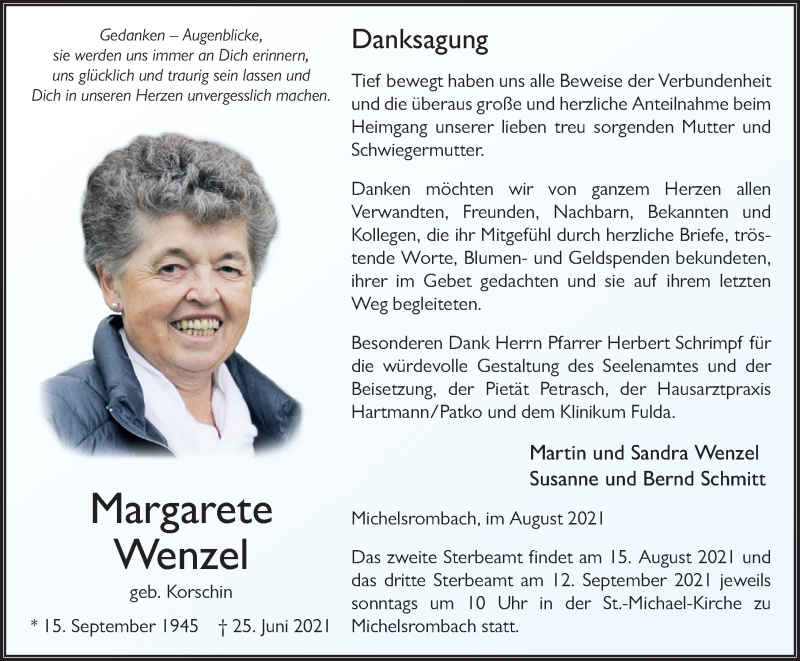 Gedanken – Augenblicke,
sie werden uns immer an Dich erinnern,
uns glücklich und traurig sein lassen und
Dich in unseren Herzen unvergesslich machen.

Margarete
Wenzel

geb. Korschin

* 15. September 1945 † 25. Juni 2021

Danksagung

Tief bewegt haben uns alle Beweise der Verbundenheit und die überaus große und herzliche Anteilnahme beim Heimgang unserer lieben treu sorgenden Mutter und Schwiegermutter.

Danken möchten wir von ganzem Herzen allen Verwandten, Freunden, Nachbarn, Bekannten und Kollegen, die ihr Mitgefühl durch herzliche Briefe, tröstende Worte, Blumen- und Geldspenden bekundeten, ihrer im Gebet gedachten und sie auf ihrem letzten Weg begleiteten.

Besonderen Dank Herrn Pfarrer Herbert Schrimpf für die würdevolle Gestaltung des Seelenamtes und der Beisetzung, der Pietät Petrasch, der Hausarztpraxis Hartmann/Patko und dem Klinikum Fulda.

Martin und Sandra Wenzel
Susanne und Bernd Schmitt

Michelsrombach, im August 2021

Das zweite Sterbeamt findet am 15. August 2021 und das dritte Sterbeamt am 12. September 2021 jeweils sonntags um 10 Uhr in der St.-Michael-Kirche zu Michelsrombach statt.